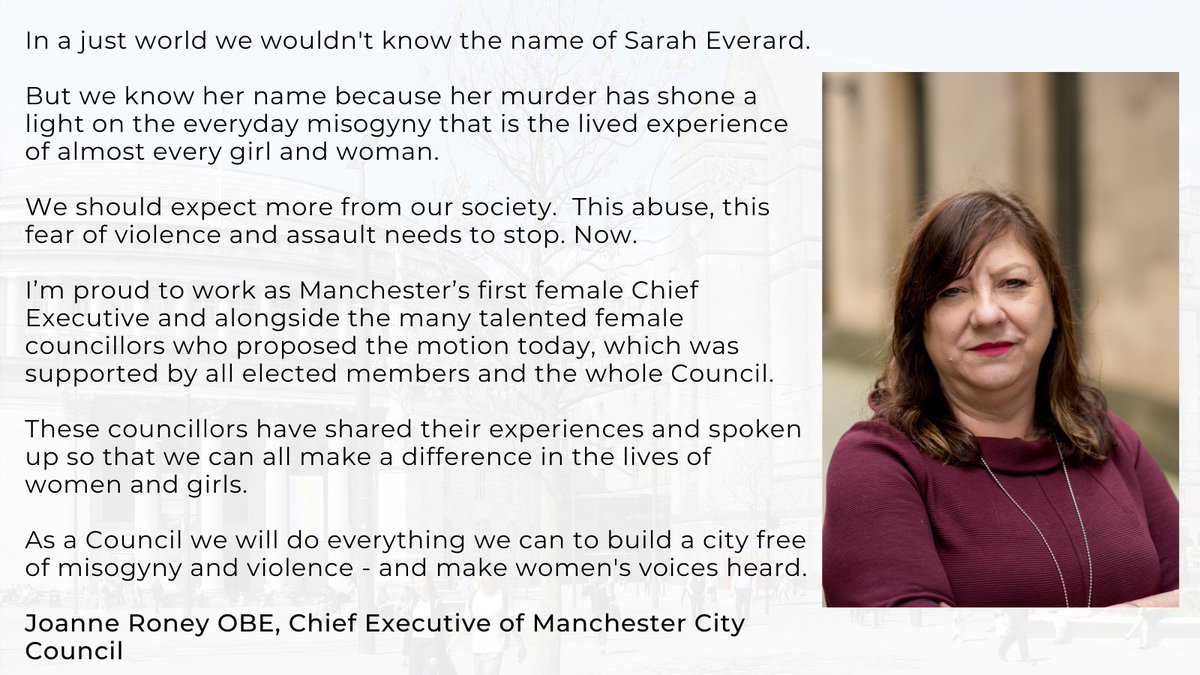 In a just world we wouldn't know the name of Sarah Everard.

But we know her name because her murder has shone a light on the everyday misogyny that is the lived experience of almost every girl and woman.

We should expect more from our society.  This abuse, this fear of violence and assault needs to stop. Now.

I'm proud to work as Manchester's first female Chief Executive and alongside the many talented female councillors who proposed the motion today, which was supported by all elected members and the whole Council.

These councillors have shared their experiences and spoken up so that we can all make a difference in the lives of women and girls.

As a Council we will do everything we can to build a city free of misogyny and violence - and make women's voices heard.

Joanne Roney OBE, Chief Executive of Manchester City Council